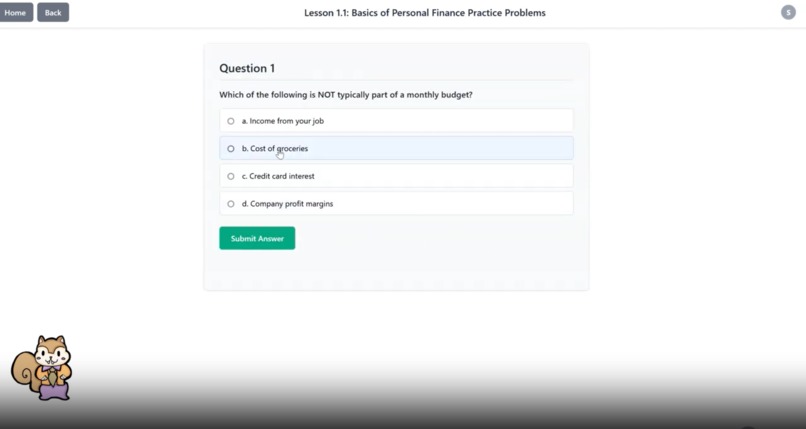 Home Back

Lesson 1.1: Basics of Personal Finance Practice Problems

S

Question 1

Which of the following is NOT typically part of a monthly budget?

a. Income from your job

b. Cost of groceries

c. Credit card interest

d. Company profit margins

Submit Answer